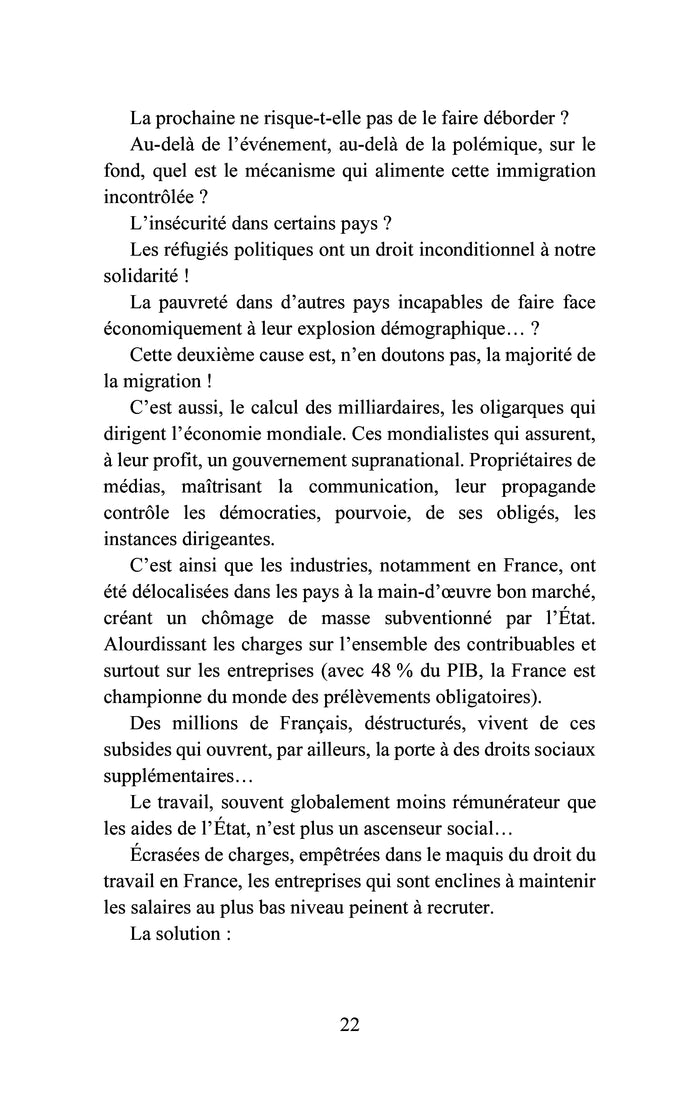 La prochaine ne risque-t-elle pas de le faire déborder ?

Au-delà de l'événement, au-delà de la polémique, sur le fond, quel est le mécanisme qui alimente cette immigration incontrôlée ?

L'insécurité dans certains pays ?

Les réfugiés politiques ont un droit inconditionnel à notre solidarité !

La pauvreté dans d'autres pays incapables de faire face économiquement à leur explosion démographique… ?

Cette deuxième cause est, n'en doutons pas, la majorité de la migration !

C'est aussi, le calcul des milliardaires, les oligarques qui dirigent l'économie mondiale. Ces mondialistes qui assurent, à leur profit, un gouvernement supranational. Propriétaires de médias, maîtrisant la communication, leur propagande contrôle les démocraties, pourvoie, de ses obligés, les instances dirigeantes.

C'est ainsi que les industries, notamment en France, ont été délocalisées dans les pays à la main-d'œuvre bon marché, créant un chômage de masse subventionné par l'État. Alourdissant les charges sur l'ensemble des contribuables et surtout sur les entreprises (avec 48 % du PIB, la France est championne du monde des prélèvements obligatoires).

Des millions de Français, déstructurés, vivent de ces subsides qui ouvrent, par ailleurs, la porte à des droits sociaux supplémentaires…

Le travail, souvent globalement moins rémunérateur que les aides de l'État, n'est plus un ascenseur social…

Écrasées de charges, empêtrées dans le maquis du droit du travail en France, les entreprises qui sont enclines à maintenir les salaires au plus bas niveau peinent à recruter.

La solution :

22